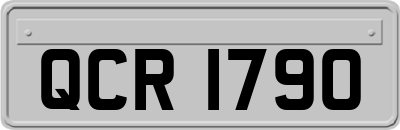 QCR 1790